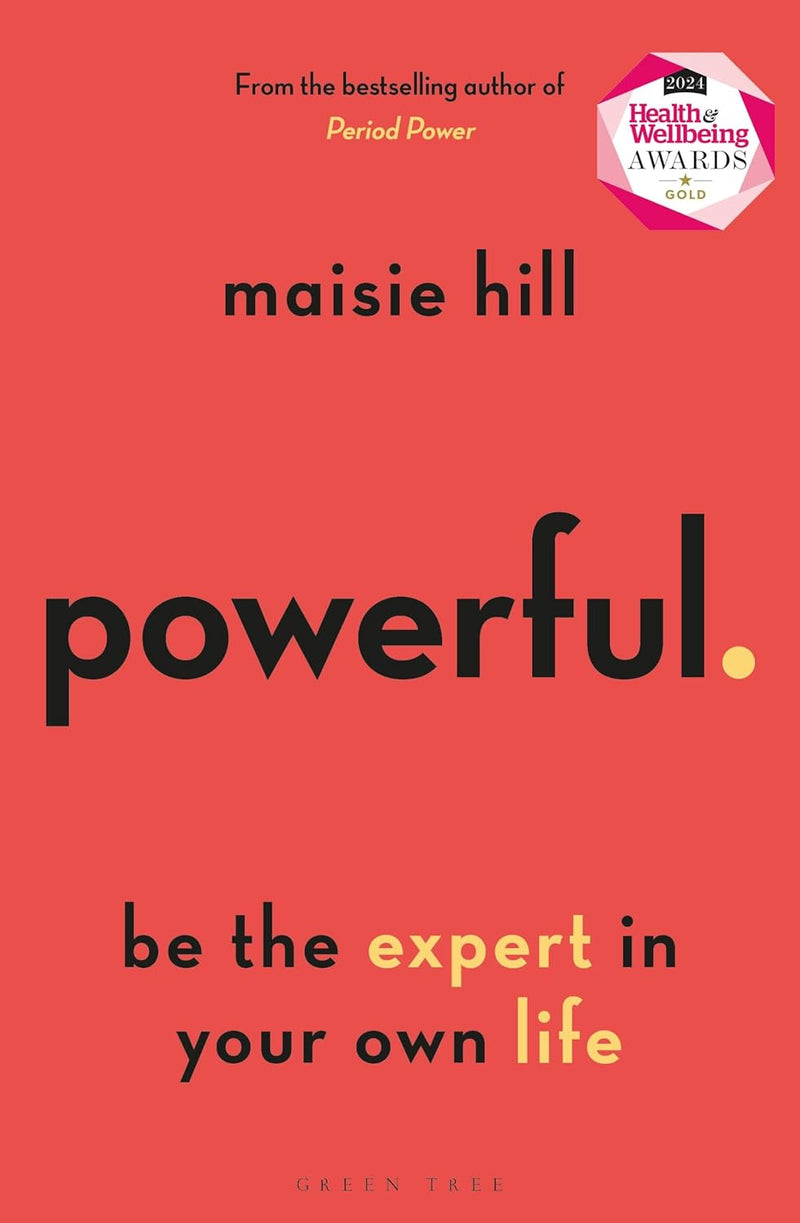 From the bestselling author of
Period Power

2024
Health & Wellbeing
AWARDS
GOLD

maisie hill

powerful.

be the expert in your own life

GREEN TREE